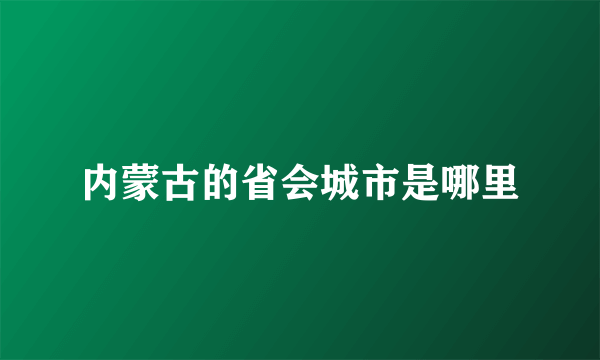 内蒙古的省会城市是哪里